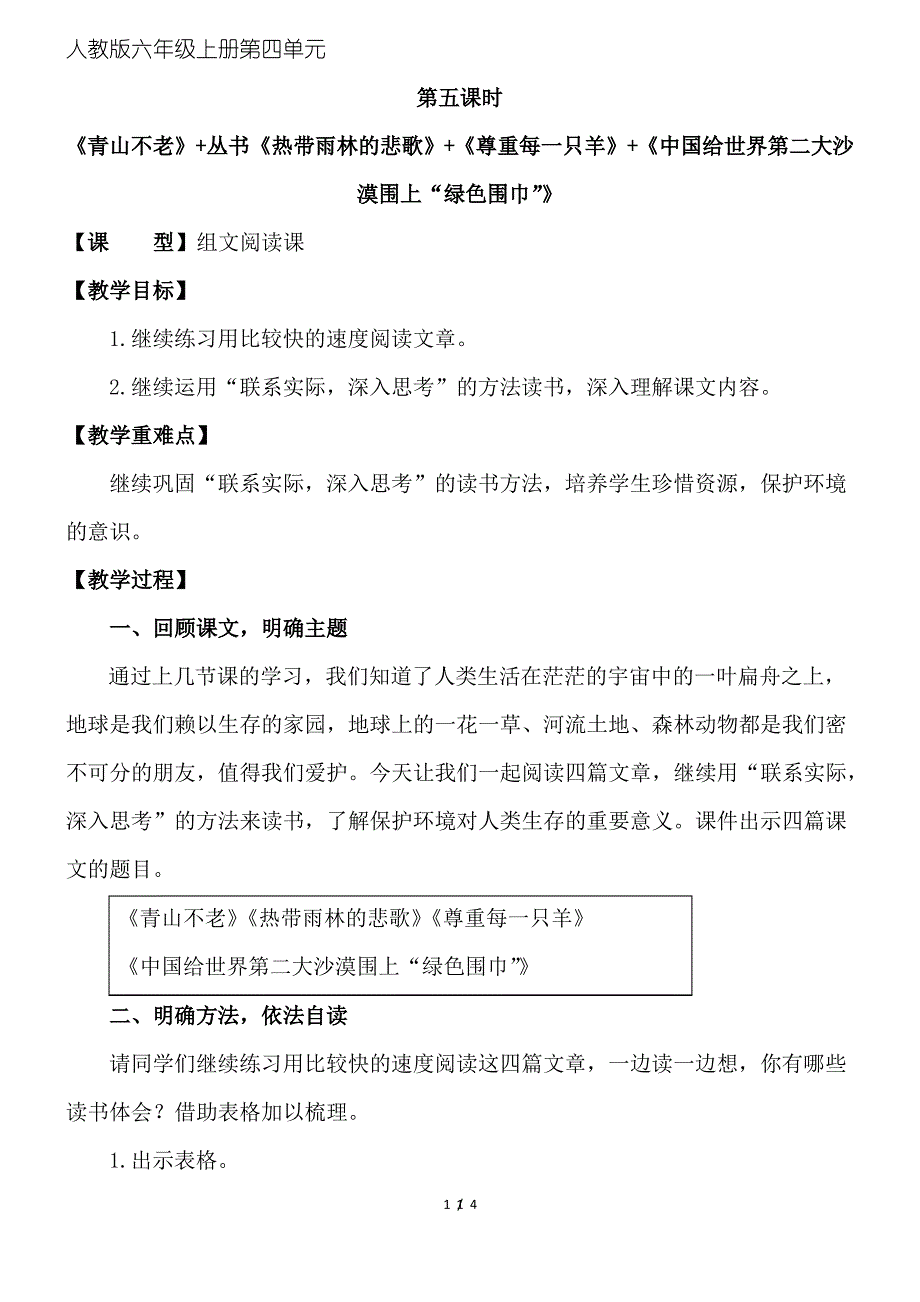 人教版六年级上册第四单元

第五课时

《青山不老》+丛书《热带雨林的悲歌》+《尊重每一只羊》+《中国给世界第二大沙漠围上“绿色围巾”》

【课　　型】组文阅读课

【教学目标】

1.继续练习用比较快的速度阅读文章。

2.继续运用“联系实际，深入思考”的方法读书，深入理解课文内容。

【教学重难点】

继续巩固“联系实际，深入思考”的读书方法，培养学生珍惜资源，保护环境的意识。

【教学过程】

一、回顾课文，明确主题

通过上几节课的学习，我们知道了人类生活在茫茫的宇宙中的一叶扁舟之上，地球是我们赖以生存的家园，地球上的一花一草、河流土地、森林动物都是我们密不可分的朋友，值得我们爱护。今天让我们一起阅读四篇文章，继续用“联系实际，深入思考”的方法来读书，了解保护环境对人类生存的重要意义。课件出示四篇课文的题目。

《青山不老》《热带雨林的悲歌》《尊重每一只羊》
《中国给世界第二大沙漠围上“绿色围巾”》

二、明确方法，依法自读

请同学们继续练习用比较快的速度阅读这四篇文章，一边读一边想，你有哪些读书体会？借助表格加以梳理。

1.出示表格。

1 / 4